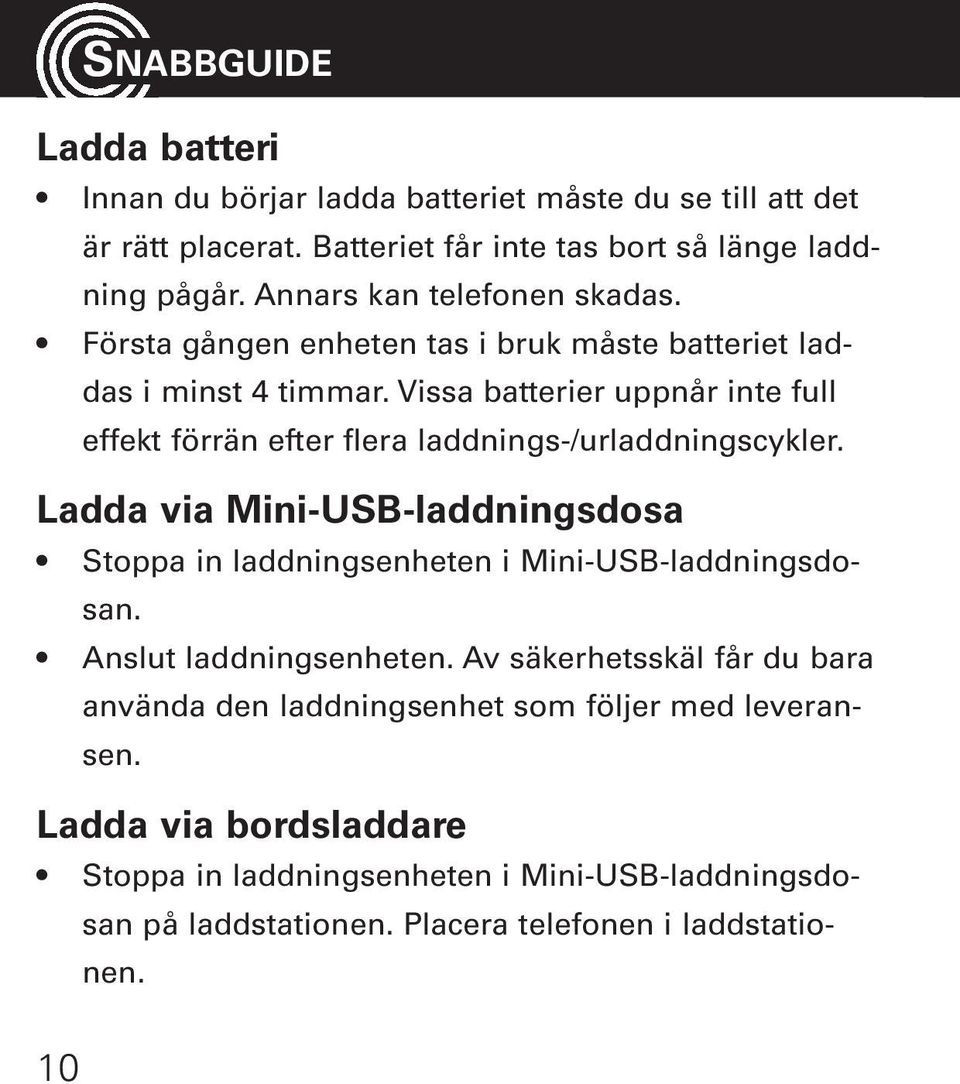 SNABBGUIDE

Ladda batteri

• Innan du börjar ladda batteriet måste du se till att det är rätt placerat. Batteriet får inte tas bort så länge laddning pågår. Annars kan telefonen skadas.
• Första gången enheten tas i bruk måste batteriet laddas i minst 4 timmar. Vissa batterier uppnår inte full effekt förrän efter flera laddnings-/urladdningscykler.

Ladda via Mini-USB-laddningsdosa

• Stoppa in laddningsenheten i Mini-USB-laddningsdosan.
• Anslut laddningsenheten. Av säkerhetsskäl får du bara använda den laddningsenhet som följer med leveransen.

Ladda via bordsladdare

• Stoppa in laddningsenheten i Mini-USB-laddningsdosan på laddstationen. Placera telefonen i laddstationen.

10